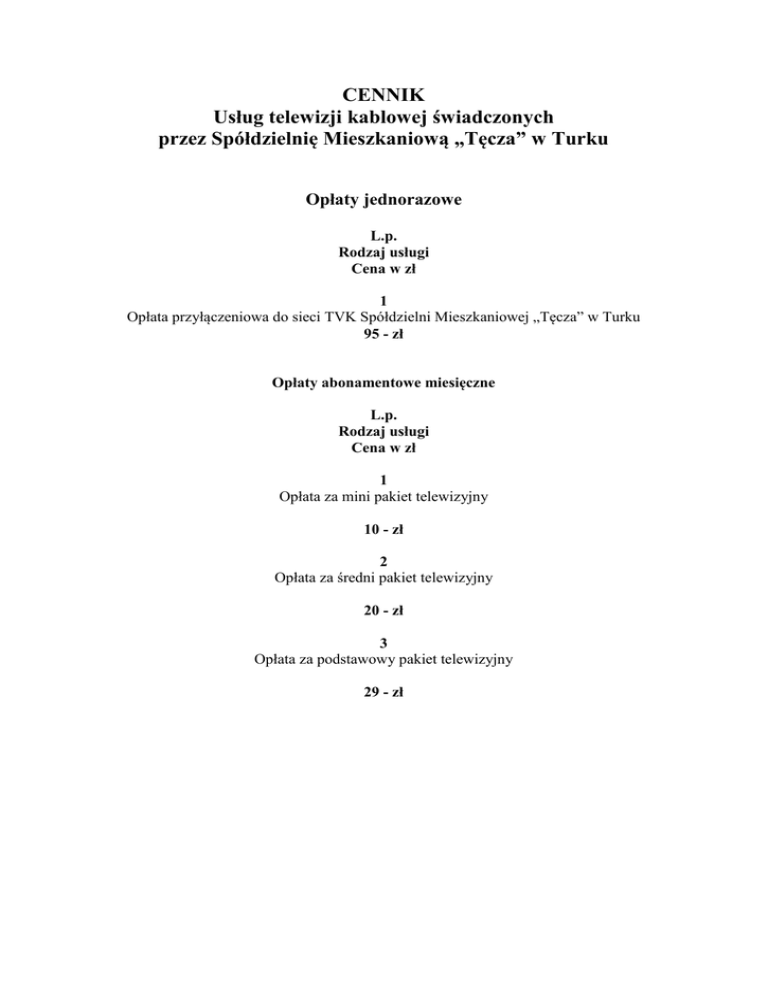 CENNIK
Usług telewizji kablowej świadczonych
przez Spółdzielnię Mieszkaniową „Tęcza” w Turku

Opłaty jednorazowe

L.p.
Rodzaj usługi
Cena w zł

1
Opłata przyłączeniowa do sieci TVK Spółdzielni Mieszkaniowej „Tęcza” w Turku
95 - zł

Opłaty abonamentowe miesięczne

L.p.
Rodzaj usługi
Cena w zł

1
Opłata za mini pakiet telewizyjny

10 - zł

2
Opłata za średni pakiet telewizyjny

20 - zł

3
Opłata za podstawowy pakiet telewizyjny

29 - zł